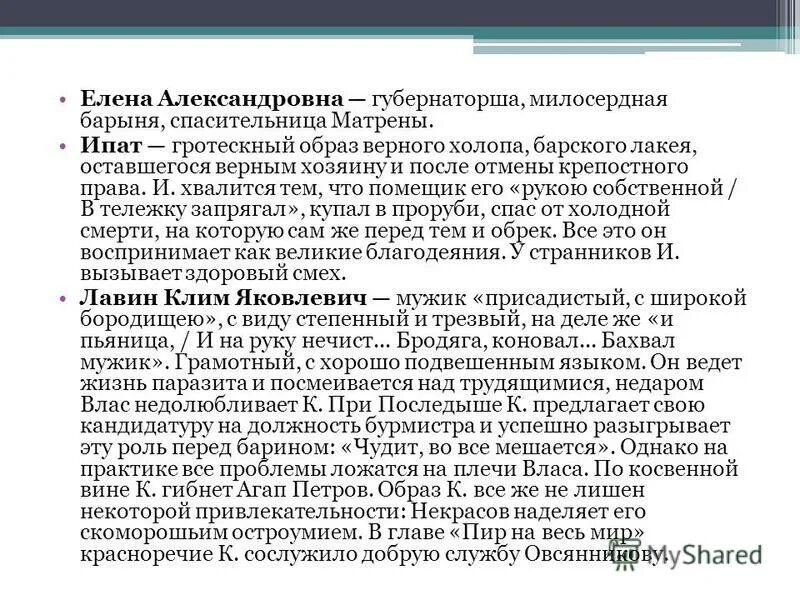 • **Елена Александровна** — губернаторша, милосердная барыня, спасительница Матрены.
• **Ипат** — гротескный образ верного холопа, барского лакея, оставшегося верным хозяину и после отмены крепостного права. И. хвалится тем, что помещик его «рукою собственной / В тележку запрягал», купал в проруби, спас от холодной смерти, на которую сам же перед тем и обрек. Все это он воспринимает как великие благодеяния. У странников И. вызывает здоровый смех.
• **Лавин Клим Яковлевич** — мужик «присадистый, с широкой бородищею», с виду степенный и трезвый, на деле же «и пьяница, / И на руку нечист... Бродяга, коновал... Бахвал мужик». Грамотный, с хорошо подвешенным языком. Он ведет жизнь паразита и посмеивается над трудящимися, недаром Влас недолюбливает К. При Последыше К. предлагает свою кандидатуру на должность бурмистра и успешно разыгрывает эту роль перед барином: «Чудит, во все мешается». Однако на практике все проблемы ложатся на плечи Власа. По косвенной вине К. гибнет Агап Петров. Образ К. все же не лишен некоторой привлекательности: Некрасов наделяет его скоморошьим остроумием. В главе «Пир на весь мир» красноречие К. сослужило добрую службу Овсянникову.

MyShared